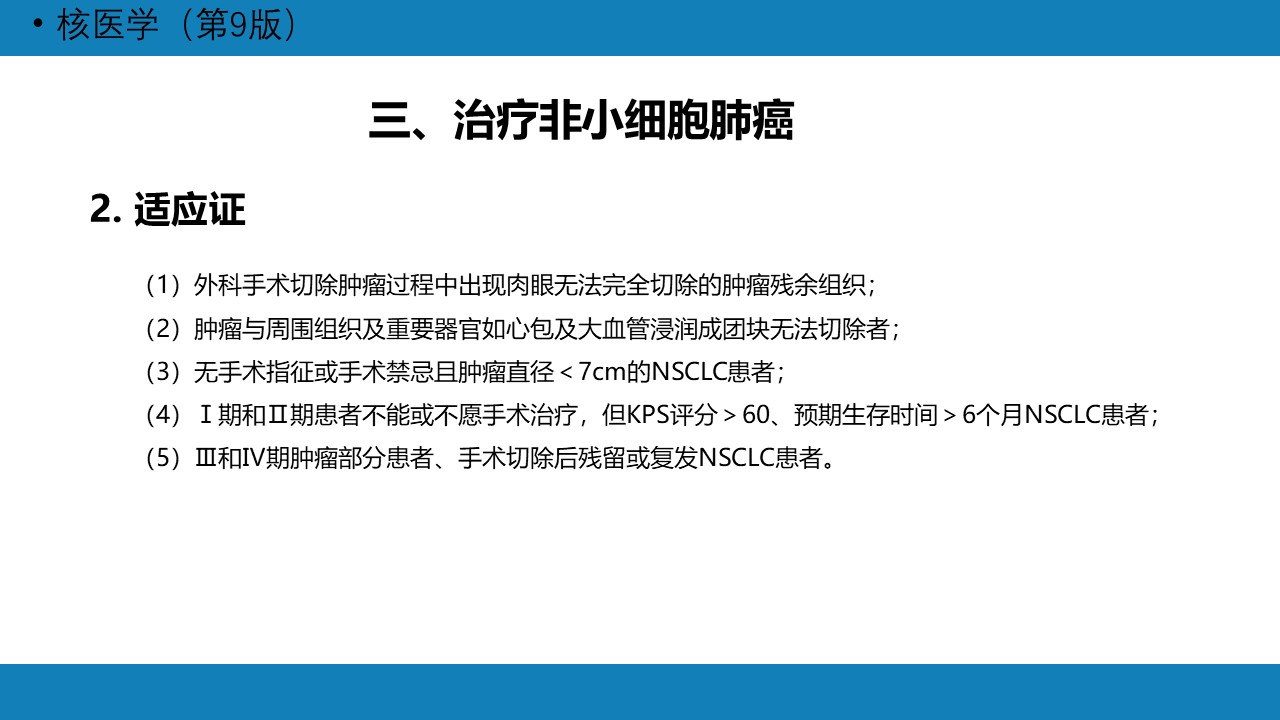 • 核医学（第9版）

三、治疗非小细胞肺癌

2. 适应证

（1）外科手术切除肿瘤过程中出现肉眼无法完全切除的肿瘤残余组织；

（2）肿瘤与周围组织及重要器官如心包及大血管浸润成团块无法切除者；

（3）无手术指征或手术禁忌且肿瘤直径＜7cm的NSCLC患者；

（4）Ⅰ期和Ⅱ期患者不能或不愿手术治疗，但KPS评分＞60、预期生存时间＞6个月NSCLC患者；

（5）Ⅲ和Ⅳ期肿瘤部分患者、手术切除后残留或复发NSCLC患者。